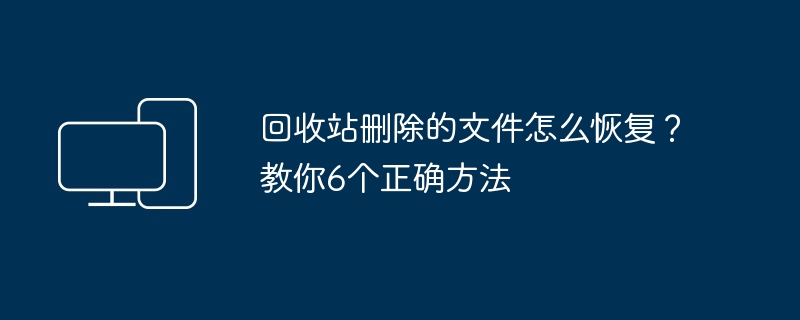 回收站删除的文件怎么恢复？教你6个正确方法